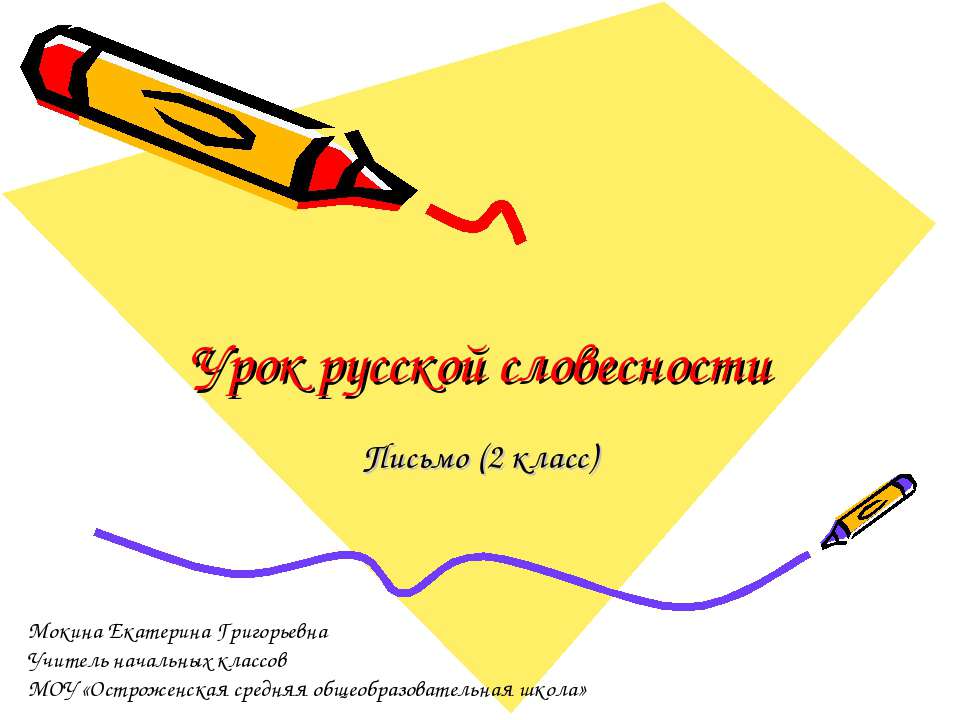 Урок русской словесности

Письмо (2 класс)

Мокина Екатерина Григорьевна
Учитель начальных классов
МОУ «Остроженская средняя общеобразовательная школа»